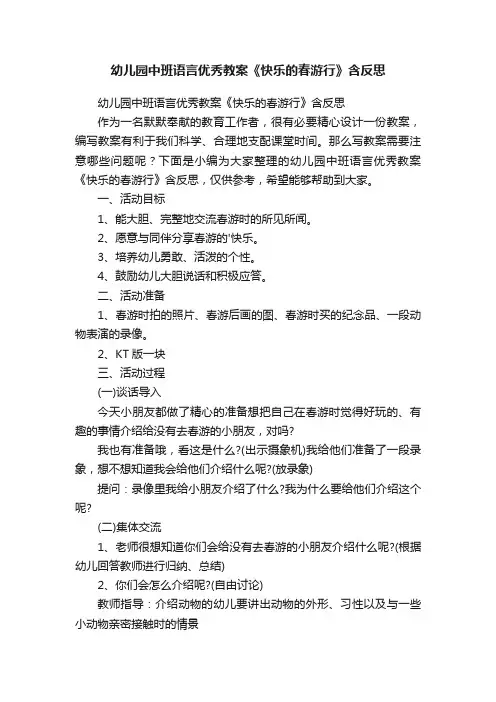 幼儿园中班语言优秀教案《快乐的春游行》含反思

幼儿园中班语言优秀教案《快乐的春游行》含反思

作为一名默默奉献的教育工作者，很有必要精心设计一份教案，编写教案有利于我们科学、合理地支配课堂时间。那么写教案需要注意哪些问题呢？下面是小编为大家整理的幼儿园中班语言优秀教案《快乐的春游行》含反思，仅供参考，希望能够帮助到大家。

一、活动目标

1、能大胆、完整地交流春游时的所见所闻。

2、愿意与同伴分享春游的'快乐。

3、培养幼儿勇敢、活泼的个性。

4、鼓励幼儿大胆说话和积极应答。

二、活动准备

1、春游时拍的照片、春游后画的图、春游时买的纪念品、一段动物表演的录像。

2、KT 版一块

三、活动过程

(一)谈话导入

今天小朋友都做了精心的准备想把自己在春游时觉得好玩的、有趣的事情介绍给没有去春游的小朋友，对吗?

我也有准备哦，看这是什么?(出示摄象机)我给他们准备了一段录象，想不想知道我会给他们介绍什么呢?(放录象)

提问：录像里我给小朋友介绍了什么?我为什么要给他们介绍这个呢?

(二)集体交流

1、老师很想知道你们会给没有去春游的小朋友介绍什么呢?(根据幼儿回答教师进行归纳、总结)

2、你们会怎么介绍呢?(自由讨论)

教师指导：介绍动物的幼儿要讲出动物的外形、习性以及与一些小动物亲密接触时的情景